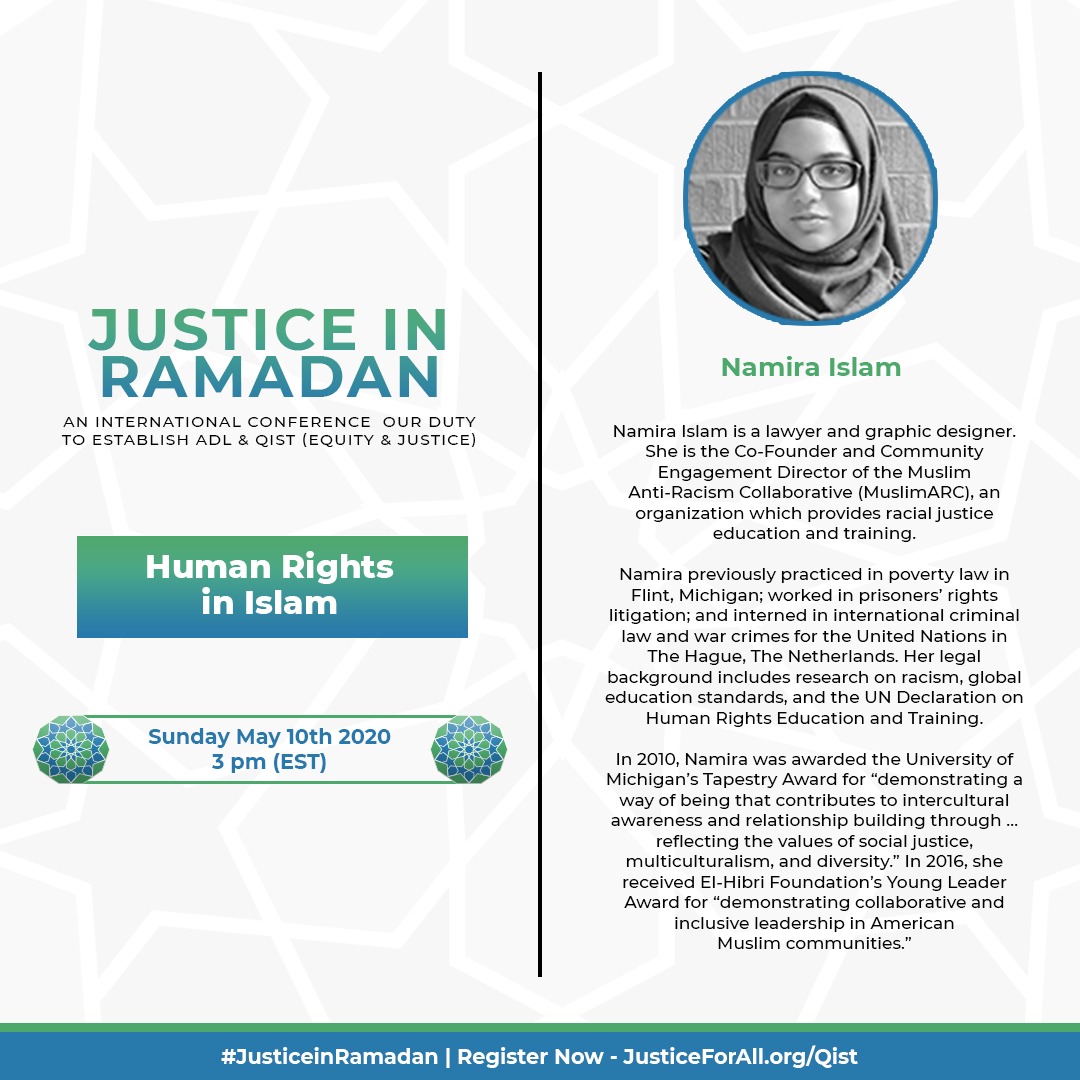 JUSTICE IN RAMADAN

AN INTERNATIONAL CONFERENCE OUR DUTY TO ESTABLISH ADL & QIST (EQUITY & JUSTICE)

Human Rights in Islam

Sunday May 10th 2020
3 pm (EST)

Namira Islam

Namira Islam is a lawyer and graphic designer. She is the Co-Founder and Community Engagement Director of the Muslim Anti-Racism Collaborative (MuslimARC), an organization which provides racial justice education and training.

Namira previously practiced in poverty law in Flint, Michigan; worked in prisoners' rights litigation; and interned in international criminal law and war crimes for the United Nations in The Hague, The Netherlands. Her legal background includes research on racism, global education standards, and the UN Declaration on Human Rights Education and Training.

In 2010, Namira was awarded the University of Michigan's Tapestry Award for "demonstrating a way of being that contributes to intercultural awareness and relationship building through ... reflecting the values of social justice, multiculturalism, and diversity." In 2016, she received El-Hibri Foundation's Young Leader Award for "demonstrating collaborative and inclusive leadership in American Muslim communities."

#JusticeinRamadan | Register Now - JusticeForAll.org/Qist